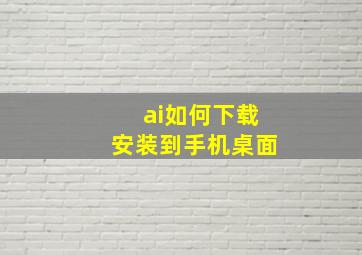 ai如何下载
安装到手机桌面